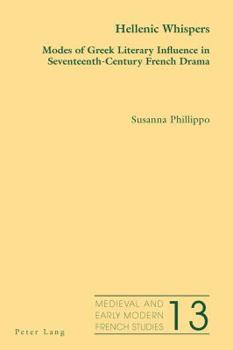 Hellenic Whispers

Modes of Greek Literary Influence in Seventeenth-Century French Drama

Susanna Phillippo

MEDIEVAL AND EARLY MODERN FRENCH STUDIES 13

Peter Lang